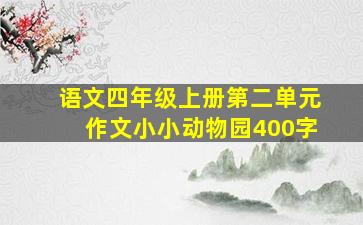 语文四年级上册第二单元
作文小小动物园400字